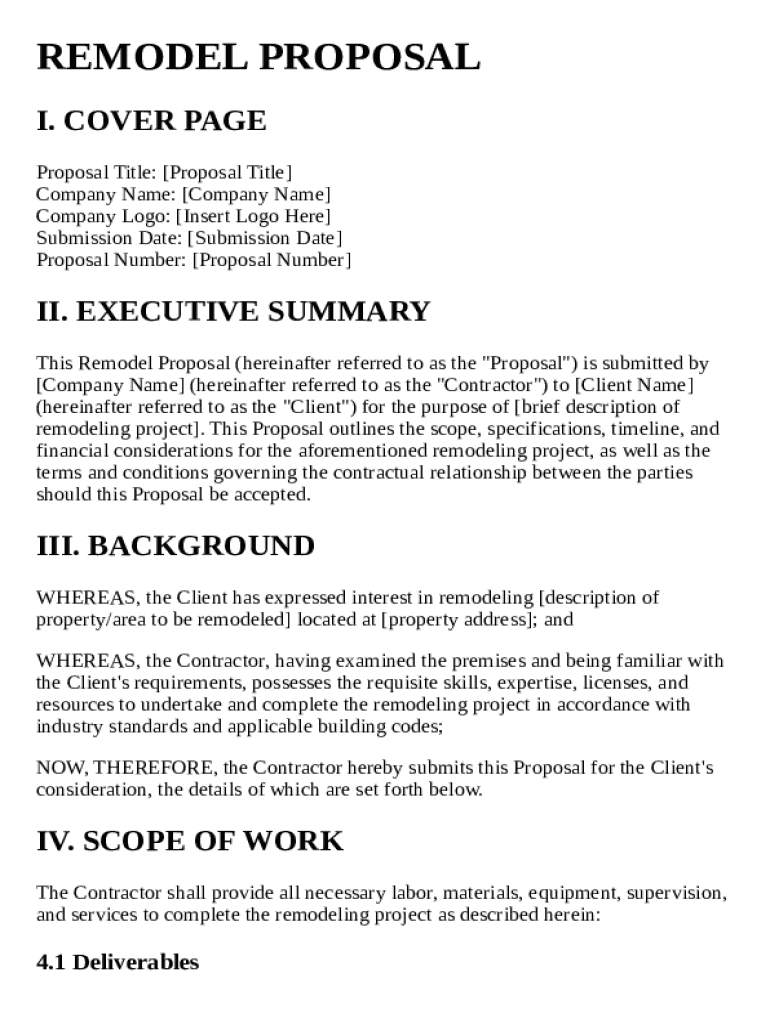 REMODEL PROPOSAL

I. COVER PAGE

Proposal Title: [Proposal Title]
Company Name: [Company Name]
Company Logo: [Insert Logo Here]
Submission Date: [Submission Date]
Proposal Number: [Proposal Number]

II. EXECUTIVE SUMMARY

This Remodel Proposal (hereinafter referred to as the "Proposal") is submitted by [Company Name] (hereinafter referred to as the "Contractor") to [Client Name] (hereinafter referred to as the "Client") for the purpose of [brief description of remodeling project]. This Proposal outlines the scope, specifications, timeline, and financial considerations for the aforementioned remodeling project, as well as the terms and conditions governing the contractual relationship between the parties should this Proposal be accepted.

III. BACKGROUND

WHEREAS, the Client has expressed interest in remodeling [description of property/area to be remodeled] located at [property address]; and

WHEREAS, the Contractor, having examined the premises and being familiar with the Client's requirements, possesses the requisite skills, expertise, licenses, and resources to undertake and complete the remodeling project in accordance with industry standards and applicable building codes;

NOW, THEREFORE, the Contractor hereby submits this Proposal for the Client's consideration, the details of which are set forth below.

IV. SCOPE OF WORK

The Contractor shall provide all necessary labor, materials, equipment, supervision, and services to complete the remodeling project as described herein:

4.1 Deliverables